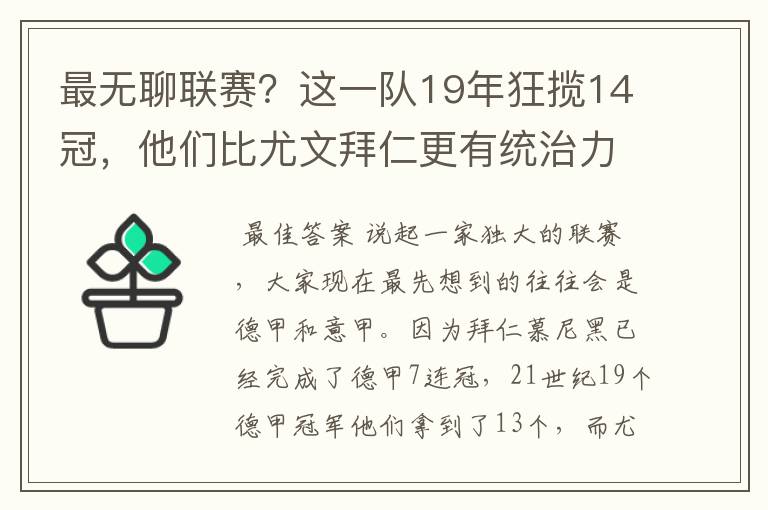 最无聊联赛？这一队19年狂揽14冠，他们比尤文拜仁更有统治力

最佳答案 说起一家独大的联赛，大家现在最先想到的往往会是德甲和意甲。因为拜仁慕尼黑已经完成了德甲7连冠，21世纪19个德甲冠军他们拿到了13个，而尤